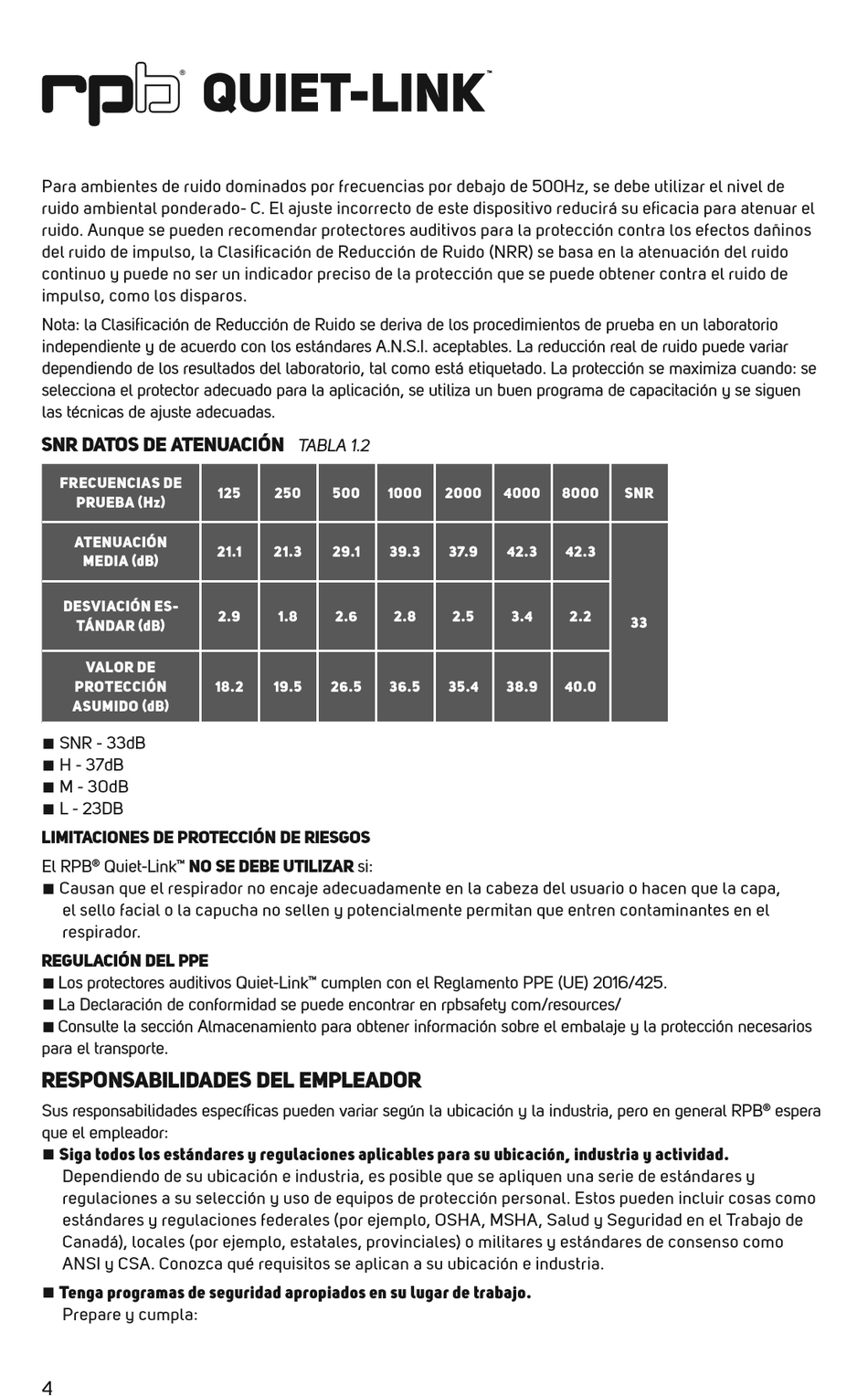 rpb® QUIET-LINK™

Para ambientes de ruido dominados por frecuencias por debajo de 500Hz, se debe utilizar el nivel de ruido ambiental ponderado- C. El ajuste incorrecto de este dispositivo reducirá su eficacia para atenuar el ruido. Aunque se pueden recomendar protectores auditivos para la protección contra los efectos dañinos del ruido de impulso, la Clasificación de Reducción de Ruido (NRR) se basa en la atenuación del ruido continuo y puede no ser un indicador preciso de la protección que se puede obtener contra el ruido de impulso, como los disparos.

Nota: la Clasificación de Reducción de Ruido se deriva de los procedimientos de prueba en un laboratorio independiente y de acuerdo con los estándares A.N.S.I. aceptables. La reducción real de ruido puede variar dependiendo de los resultados del laboratorio, tal como está etiquetado. La protección se maximiza cuando: se selecciona el protector adecuado para la aplicación, se utiliza un buen programa de capacitación y se siguen las técnicas de ajuste adecuadas.

SNR DATOS DE ATENUACIÓN TABLA 1.2

| FRECUENCIAS DE PRUEBA (Hz) | 125 | 250 | 500 | 1000 | 2000 | 4000 | 8000 | SNR |
|---|---|---|---|---|---|---|---|---|
| ATENUACIÓN MEDIA (dB) | 21.1 | 21.3 | 29.1 | 39.3 | 37.9 | 42.3 | 42.3 | 33 |
| DESVIACIÓN ESTÁNDAR (dB) | 2.9 | 1.8 | 2.6 | 2.8 | 2.5 | 3.4 | 2.2 | |
| VALOR DE PROTECCIÓN ASUMIDO (dB) | 18.2 | 19.5 | 26.5 | 36.5 | 35.4 | 38.9 | 40.0 | |

■ SNR - 33dB
■ H - 37dB
■ M - 30dB
■ L - 23DB

LIMITACIONES DE PROTECCIÓN DE RIESGOS

El RPB® Quiet-Link™ NO SE DEBE UTILIZAR si:
■ Causan que el respirador no encaje adecuadamente en la cabeza del usuario o hacen que la capa, el sello facial o la capucha no sellen y potencialmente permitan que entren contaminantes en el respirador.

REGULACIÓN DEL PPE
■ Los protectores auditivos Quiet-Link™ cumplen con el Reglamento PPE (UE) 2016/425.
■ La Declaración de conformidad se puede encontrar en rpbsafety com/resources/
■ Consulte la sección Almacenamiento para obtener información sobre el embalaje y la protección necesarios para el transporte.

RESPONSABILIDADES DEL EMPLEADOR

Sus responsabilidades específicas pueden variar según la ubicación y la industria, pero en general RPB® espera que el empleador:
■ Siga todos los estándares y regulaciones aplicables para su ubicación, industria y actividad.
Dependiendo de su ubicación e industria, es posible que se apliquen una serie de estándares y regulaciones a su selección y uso de equipos de protección personal. Estos pueden incluir cosas como estándares y regulaciones federales (por ejemplo, OSHA, MSHA, Salud y Seguridad en el Trabajo de Canadá), locales (por ejemplo, estatales, provinciales) o militares y estándares de consenso como ANSI y CSA. Conozca qué requisitos se aplican a su ubicación e industria.

■ Tenga programas de seguridad apropiados en su lugar de trabajo.
Prepare y cumpla:

4